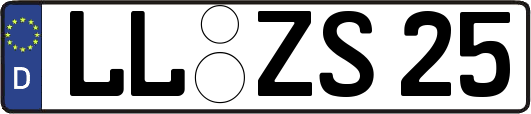 D LL ZS 25